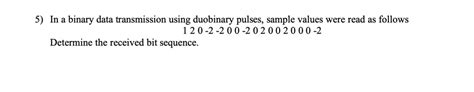 5) In a binary data transmission using duobinary pulses, sample values were read as follows

1 2 0 -2 -2 0 0 -2 0 2 0 0 2 0 0 0 -2

Determine the received bit sequence.